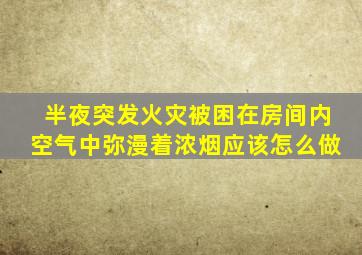 半夜突发火灾被困在房间内
空气中弥漫着浓烟应该怎么做